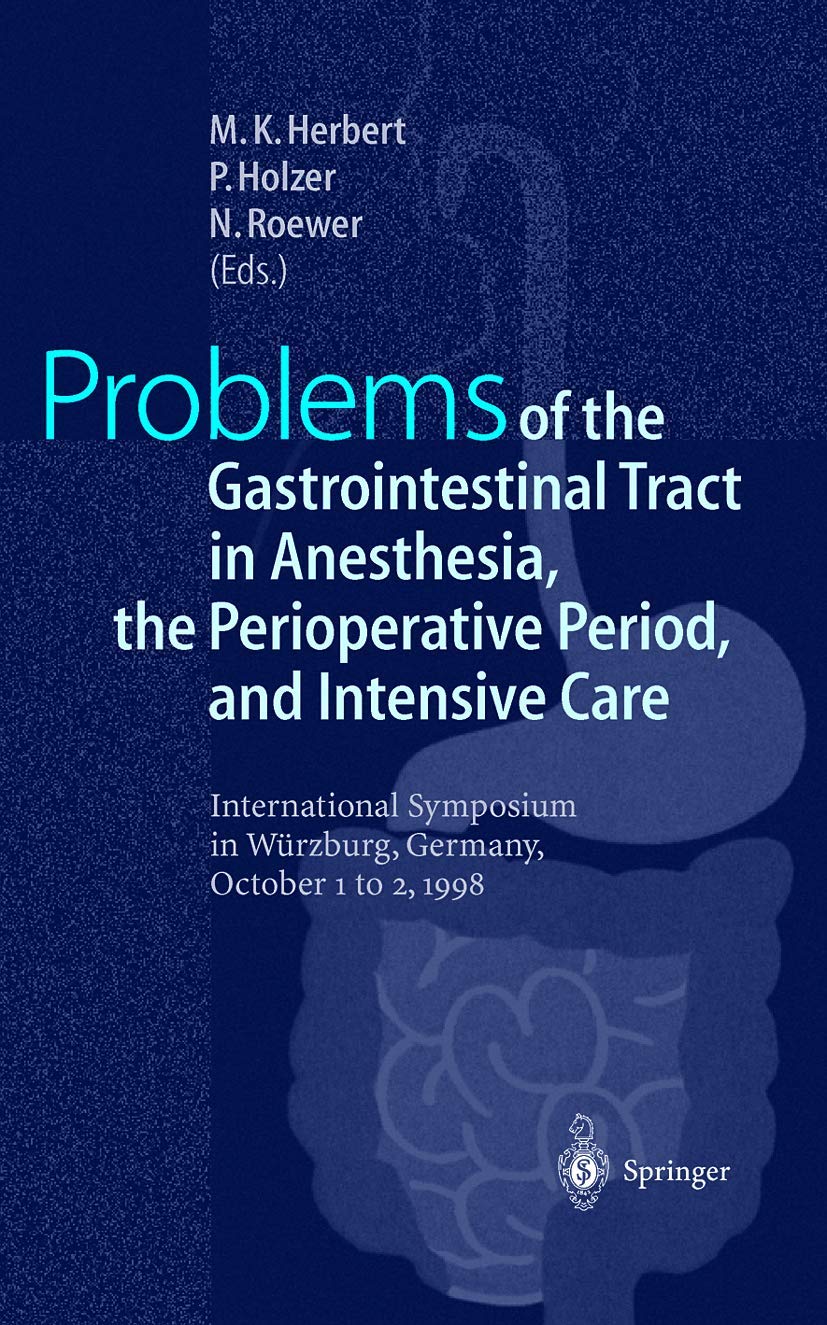 M. K. Herbert
P. Holzer
N. Roewer
(Eds.)

Problems of the Gastrointestinal Tract in Anesthesia, the Perioperative Period, and Intensive Care

International Symposium in Würzburg, Germany, October 1 to 2, 1998

Springer